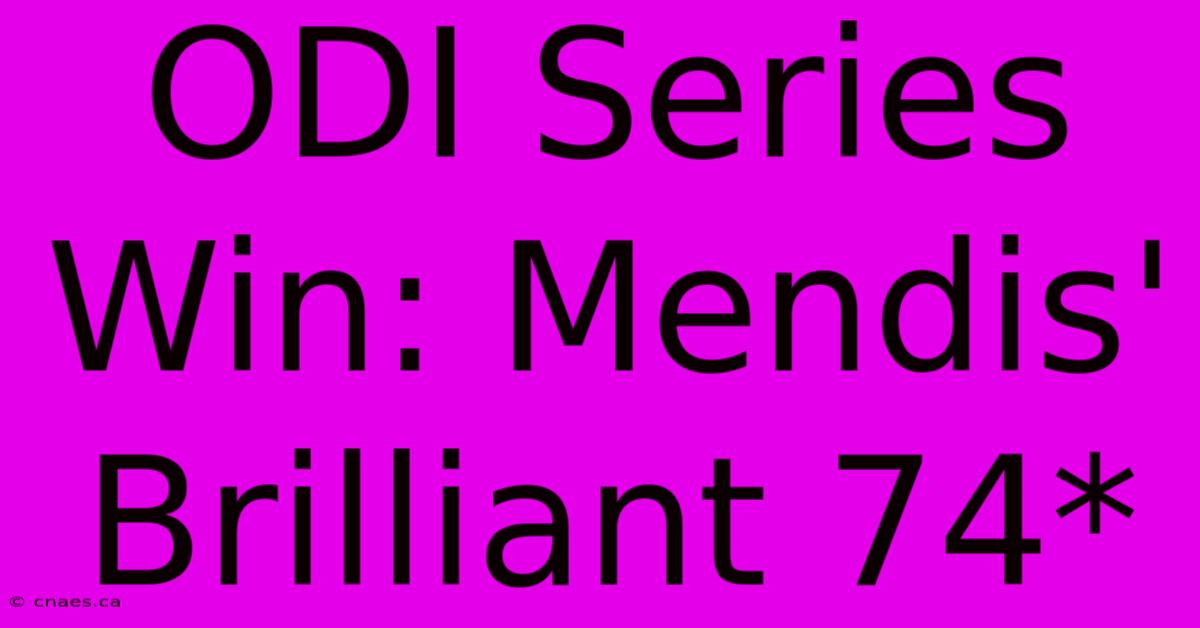 ODI Series Win: Mendis' Brilliant 74*

© cnaes.ca